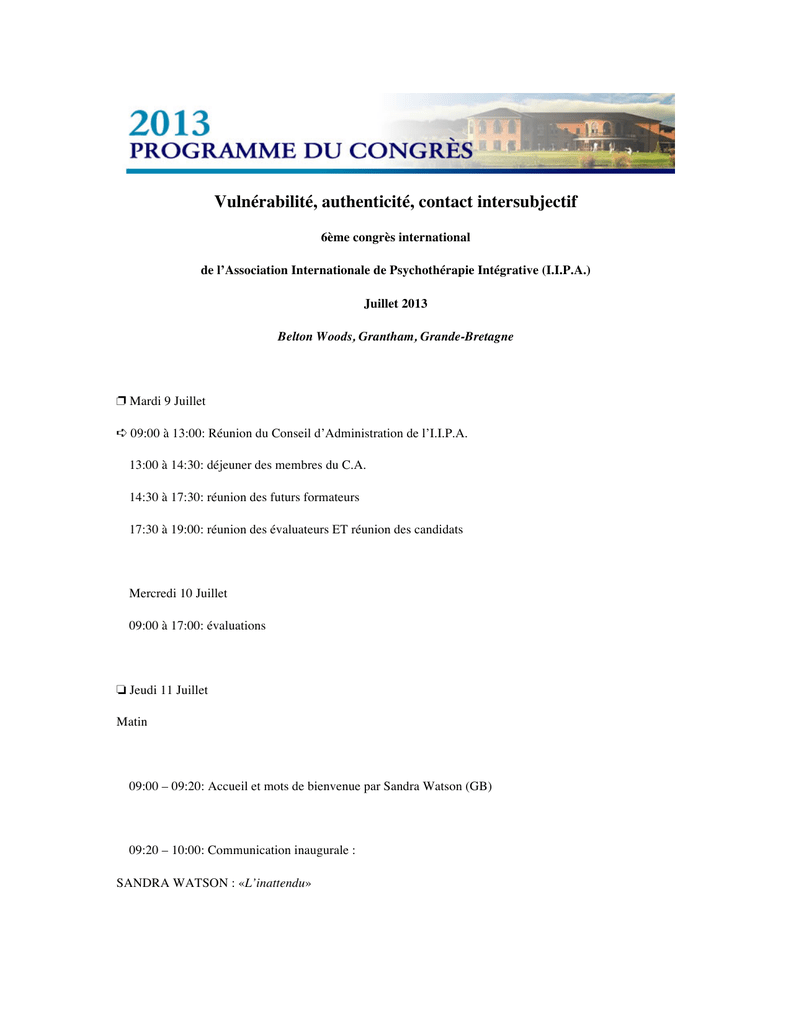 2013
PROGRAMME DU CONGRÈS

Vulnérabilité, authenticité, contact intersubjectif

6ème congrès international

de l'Association Internationale de Psychothérapie Intégrative (I.I.P.A.)

Juillet 2013

Belton Woods, Grantham, Grande-Bretagne

❒ Mardi 9 Juillet

➪ 09:00 à 13:00: Réunion du Conseil d'Administration de l'I.I.P.A.

13:00 à 14:30: déjeuner des membres du C.A.

14:30 à 17:30: réunion des futurs formateurs

17:30 à 19:00: réunion des évaluateurs ET réunion des candidats

Mercredi 10 Juillet

09:00 à 17:00: évaluations

❏ Jeudi 11 Juillet

Matin

09:00 – 09:20: Accueil et mots de bienvenue par Sandra Watson (GB)

09:20 – 10:00: Communication inaugurale :

SANDRA WATSON : «L'inattendu»